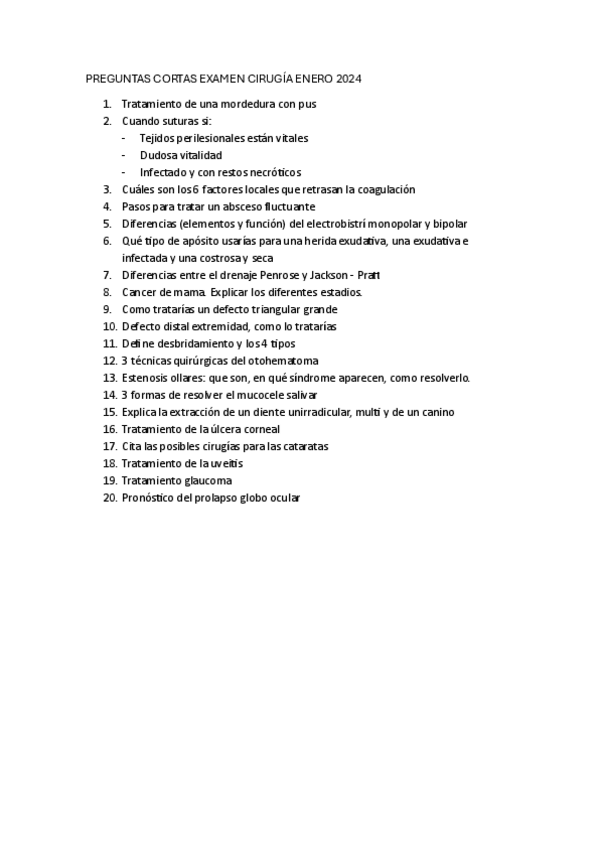 PREGUNTAS CORTAS EXAMEN CIRUGÍA ENERO 2024

1. Tratamiento de una mordedura con pus
2. Cuando suturas si:
- Tejidos perilesionales están vitales
- Dudosa vitalidad
- Infectado y con restos necróticos
3. Cuáles son los 6 factores locales que retrasan la coagulación
4. Pasos para tratar un absceso fluctuante
5. Diferencias (elementos y función) del electrobistrí monopolar y bipolar
6. Qué tipo de apósito usarías para una herida exudativa, una exudativa e infectada y una costrosa y seca
7. Diferencias entre el drenaje Penrose y Jackson - Pratt
8. Cancer de mama. Explicar los diferentes estadios.
9. Como tratarías un defecto triangular grande
10. Defecto distal extremidad, como lo tratarías
11. Define desbridamiento y los 4 tipos
12. 3 técnicas quirúrgicas del otohematoma
13. Estenosis ollares: que son, en qué síndrome aparecen, como resolverlo.
14. 3 formas de resolver el mucocele salivar
15. Explica la extracción de un diente unirradicular, multi y de un canino
16. Tratamiento de la úlcera corneal
17. Cita las posibles cirugías para las cataratas
18. Tratamiento de la uveitis
19. Tratamiento glaucoma
20. Pronóstico del prolapso globo ocular